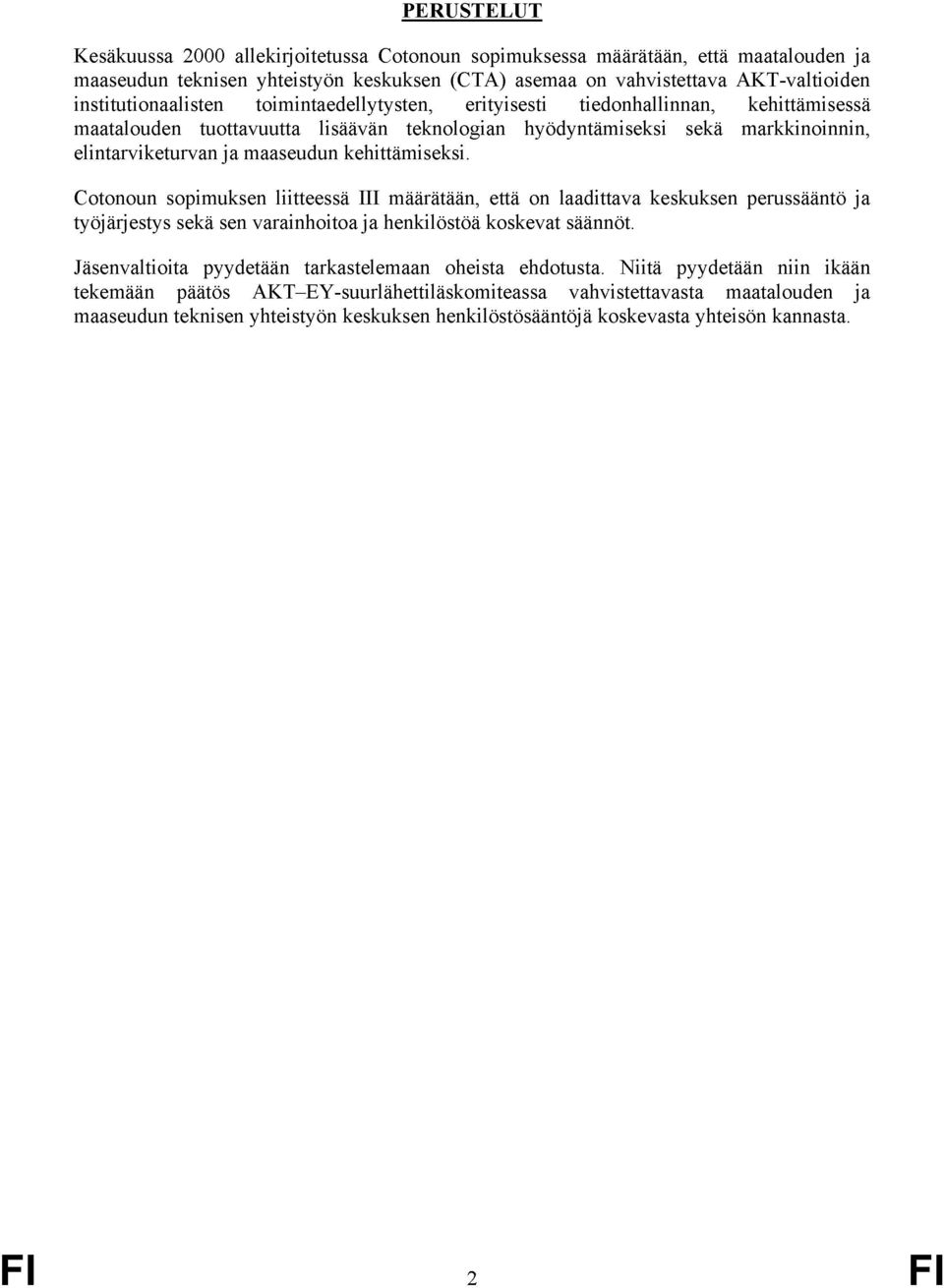 PERUSTELUT

Kesäkuussa 2000 allekirjoitetussa Cotonoun sopimuksessa määrätään, että maatalouden ja maaseudun teknisen yhteistyön keskuksen (CTA) asemaa on vahvistettava AKT-valtioiden institutionaalisten toimintaedellytysten, erityisesti tiedonhallinnan, kehittämisessä maatalouden tuottavuutta lisäävän teknologian hyödyntämiseksi sekä markkinoinnin, elintarviketurvan ja maaseudun kehittämiseksi.

Cotonoun sopimuksen liitteessä III määrätään, että on laadittava keskuksen perussääntö ja työjärjestys sekä sen varainhoitoa ja henkilöstöä koskevat säännöt.

Jäsenvaltioita pyydetään tarkastelemaan oheista ehdotusta. Niitä pyydetään niin ikään tekemään päätös AKT–EY-suurlähettiläskomiteassa vahvistettavasta maatalouden ja maaseudun teknisen yhteistyön keskuksen henkilöstösääntöjä koskevasta yhteisön kannasta.

FI 2 FI